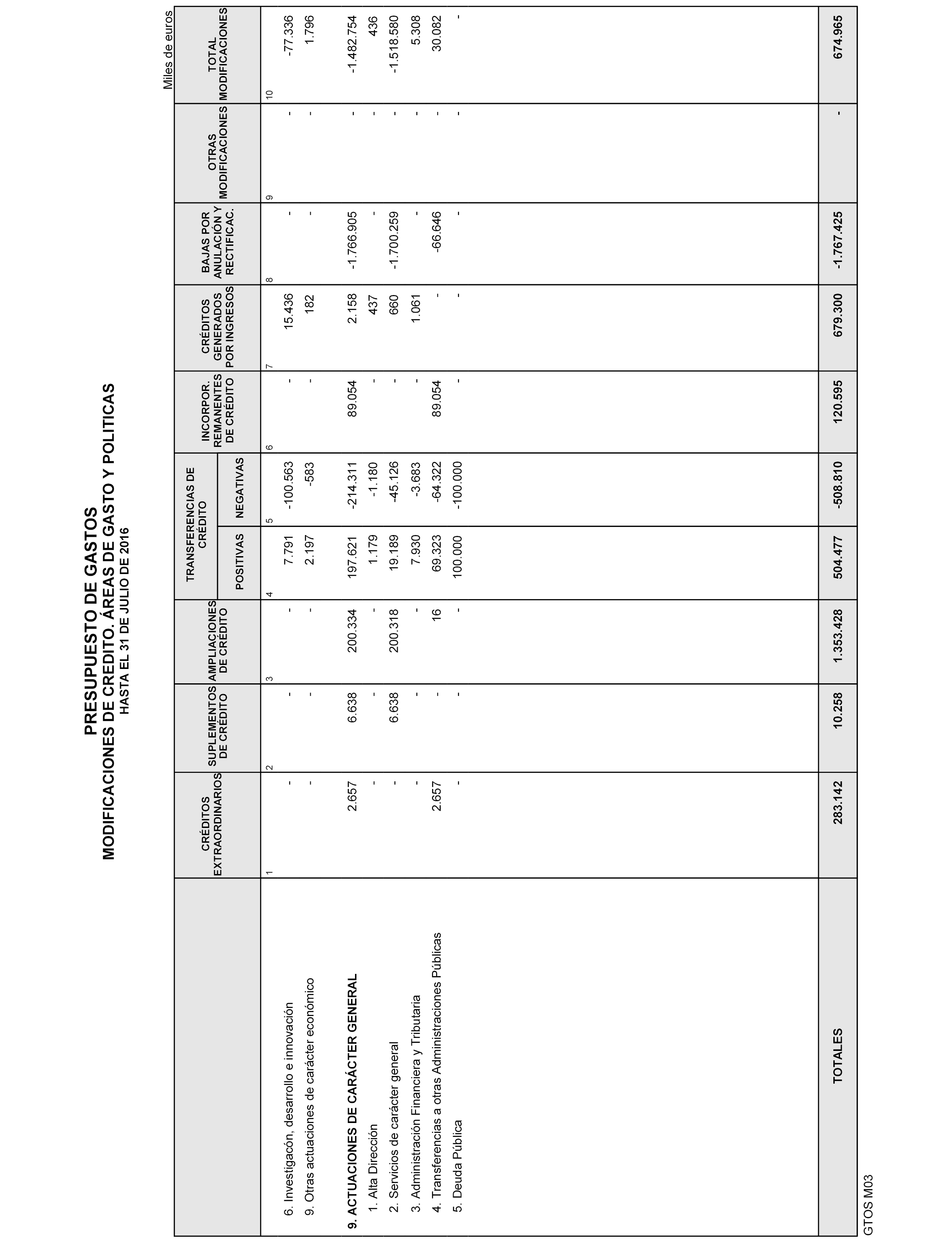 PRESUPUESTO DE GASTOS
MODIFICACIONES DE CREDITO. ÁREAS DE GASTO Y POLITICAS
HASTA EL 31 DE JULIO DE 2016

Miles de euros

| | CRÉDITOS EXTRAORDINARIOS | SUPLEMENTOS DE CRÉDITO | AMPLIACIONES DE CRÉDITO | TRANSFERENCIAS DE CRÉDITO POSITIVAS | TRANSFERENCIAS DE CRÉDITO NEGATIVAS | INCORPOR. REMANENTES DE CRÉDITO | CRÉDITOS GENERADOS POR INGRESOS | BAJAS POR ANULACIÓN Y RECTIFICAC. | OTRAS MODIFICACIONES | TOTAL MODIFICACIONES |
|---|---|---|---|---|---|---|---|---|---|---|
| | 1 | 2 | 3 | 4 | 5 | 6 | 7 | 8 | 9 | 10 |
| 6. Investigación, desarrollo e innovación | - | - | - | 7.791 | -100.563 | - | 15.436 | - | - | -77.336 |
| 9. Otras actuaciones de carácter económico | - | - | - | 2.197 | -583 | - | 182 | - | - | 1.796 |
| 9. ACTUACIONES DE CARÁCTER GENERAL | 2.657 | 6.638 | 200.334 | 197.621 | -214.311 | 89.054 | 2.158 | -1.766.905 | - | -1.482.754 |
| 1. Alta Dirección | - | - | - | 1.179 | -1.180 | - | 437 | - | - | 436 |
| 2. Servicios de carácter general | - | 6.638 | 200.318 | 19.189 | -45.126 | - | 660 | -1.700.259 | - | -1.518.580 |
| 3. Administración Financiera y Tributaria | - | - | - | 7.930 | -3.683 | - | 1.061 | - | - | 5.308 |
| 4. Transferencias a otras Administraciones Públicas | 2.657 | - | 16 | 69.323 | -64.322 | 89.054 | - | -66.646 | - | 30.082 |
| 5. Deuda Pública | - | - | - | 100.000 | -100.000 | - | - | - | - | - |
| TOTALES | 283.142 | 10.258 | 1.353.428 | 504.477 | -508.810 | 120.595 | 679.300 | -1.767.425 | - | 674.965 |

GTOS M03